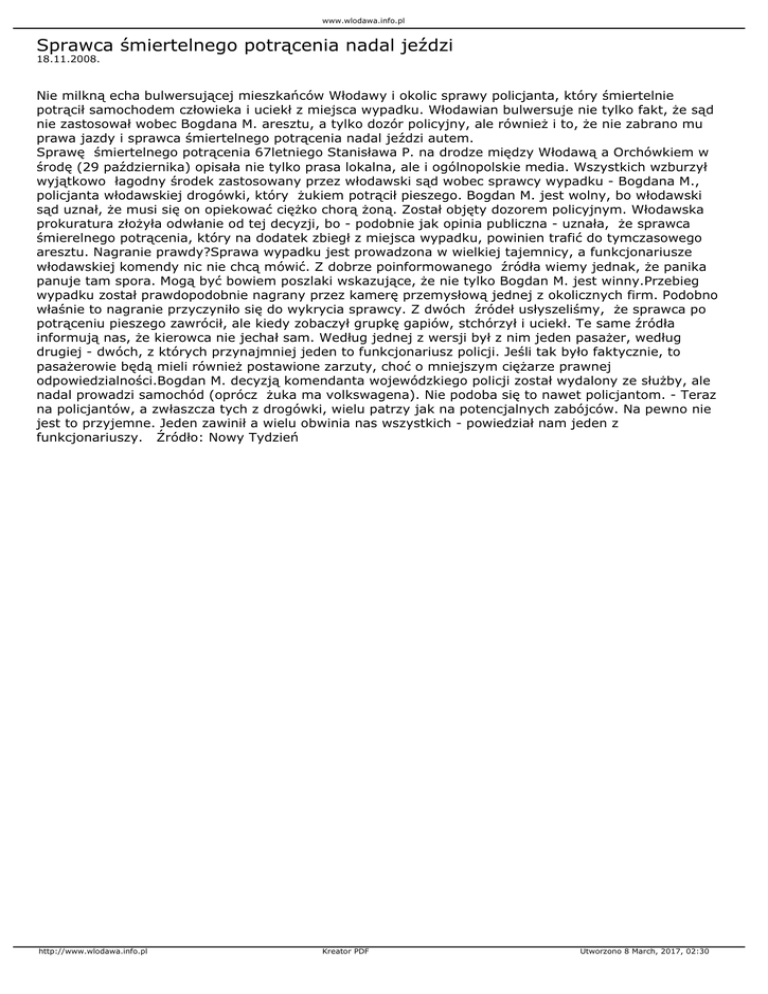 www.wlodawa.info.pl

Sprawca śmiertelnego potrącenia nadal jeździ
18.11.2008.

Nie milkną echa bulwersującej mieszkańców Włodawy i okolic sprawy policjanta, który śmiertelnie potrącił samochodem człowieka i uciekł z miejsca wypadku. Włodawian bulwersuje nie tylko fakt, że sąd nie zastosował wobec Bogdana M. aresztu, a tylko dozór policyjny, ale również i to, że nie zabrano mu prawa jazdy i sprawca śmiertelnego potrącenia nadal jeździ autem.
Sprawę śmiertelnego potrącenia 67letniego Stanisława P. na drodze między Włodawą a Orchówkiem w środę (29 października) opisała nie tylko prasa lokalna, ale i ogólnopolskie media. Wszystkich wzburzył wyjątkowo łagodny środek zastosowany przez włodawski sąd wobec sprawcy wypadku - Bogdana M., policjanta włodawskiej drogówki, który żukiem potrącił pieszego. Bogdan M. jest wolny, bo włodawski sąd uznał, że musi się on opiekować ciężko chorą żoną. Został objęty dozorem policyjnym. Włodawska prokuratura złożyła odwłanie od tej decyzji, bo - podobnie jak opinia publiczna - uznała, że sprawca śmierelnego potrącenia, który na dodatek zbiegł z miejsca wypadku, powinien trafić do tymczasowego aresztu. Nagranie prawdy?Sprawa wypadku jest prowadzona w wielkiej tajemnicy, a funkcjonariusze włodawskiej komendy nic nie chcą mówić. Z dobrze poinformowanego źródła wiemy jednak, że panika panuje tam spora. Mogą być bowiem poszlaki wskazujące, że nie tylko Bogdan M. jest winny.Przebieg wypadku został prawdopodobnie nagrany przez kamerę przemysłową jednej z okolicznych firm. Podobno właśnie to nagranie przyczyniło się do wykrycia sprawcy. Z dwóch źródeł usłyszeliśmy, że sprawca po potrąceniu pieszego zawrócił, ale kiedy zobaczył grupkę gapiów, stchórzył i uciekł. Te same źródła informują nas, że kierowca nie jechał sam. Według jednej z wersji był z nim jeden pasażer, według drugiej - dwóch, z których przynajmniej jeden to funkcjonariusz policji. Jeśli tak było faktycznie, to pasażerowie będą mieli również postawione zarzuty, choć o mniejszym ciężarze prawnej odpowiedzialności.Bogdan M. decyzją komendanta wojewódzkiego policji został wydalony ze służby, ale nadal prowadzi samochód (oprócz żuka ma volkswagena). Nie podoba się to nawet policjantom. - Teraz na policjantów, a zwłaszcza tych z drogówki, wielu patrzy jak na potencjalnych zabójców. Na pewno nie jest to przyjemne. Jeden zawinił a wielu obwinia nas wszystkich - powiedział nam jeden z funkcjonariuszy. Źródło: Nowy Tydzień

http://www.wlodawa.info.pl Kreator PDF Utworzono 8 March, 2017, 02:30